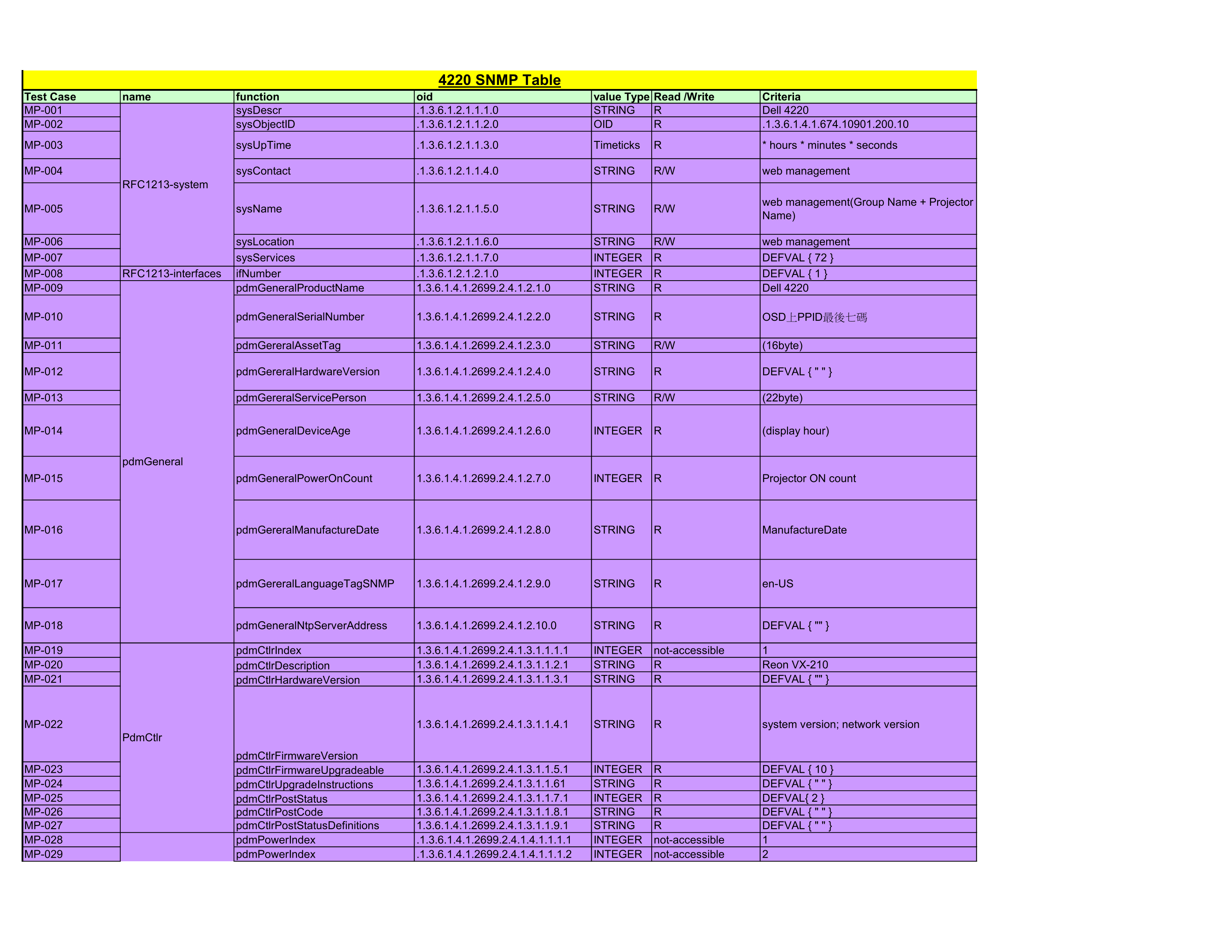 4220 SNMP Table

| Test Case | name | function | oid | value Type | Read /Write | Criteria |
|---|---|---|---|---|---|---|
| MP-001 | RFC1213-system | sysDescr | .1.3.6.1.2.1.1.1.0 | STRING | R | Dell 4220 |
| MP-002 | | sysObjectID | .1.3.6.1.2.1.1.2.0 | OID | R | .1.3.6.1.4.1.674.10901.200.10 |
| MP-003 | | sysUpTime | .1.3.6.1.2.1.1.3.0 | Timeticks | R | * hours * minutes * seconds |
| MP-004 | | sysContact | .1.3.6.1.2.1.1.4.0 | STRING | R/W | web management |
| MP-005 | | sysName | .1.3.6.1.2.1.1.5.0 | STRING | R/W | web management(Group Name + Projector Name) |
| MP-006 | | sysLocation | .1.3.6.1.2.1.1.6.0 | STRING | R/W | web management |
| MP-007 | | sysServices | .1.3.6.1.2.1.1.7.0 | INTEGER | R | DEFVAL { 72 } |
| MP-008 | RFC1213-interfaces | ifNumber | .1.3.6.1.2.1.2.1.0 | INTEGER | R | DEFVAL { 1 } |
| MP-009 | pdmGeneral | pdmGeneralProductName | 1.3.6.1.4.1.2699.2.4.1.2.1.0 | STRING | R | Dell 4220 |
| MP-010 | | pdmGeneralSerialNumber | 1.3.6.1.4.1.2699.2.4.1.2.2.0 | STRING | R | OSD上PPID最後七碼 |
| MP-011 | | pdmGereralAssetTag | 1.3.6.1.4.1.2699.2.4.1.2.3.0 | STRING | R/W | (16byte) |
| MP-012 | | pdmGereralHardwareVersion | 1.3.6.1.4.1.2699.2.4.1.2.4.0 | STRING | R | DEFVAL { " " } |
| MP-013 | | pdmGereralServicePerson | 1.3.6.1.4.1.2699.2.4.1.2.5.0 | STRING | R/W | (22byte) |
| MP-014 | | pdmGeneralDeviceAge | 1.3.6.1.4.1.2699.2.4.1.2.6.0 | INTEGER | R | (display hour) |
| MP-015 | | pdmGeneralPowerOnCount | 1.3.6.1.4.1.2699.2.4.1.2.7.0 | INTEGER | R | Projector ON count |
| MP-016 | | pdmGereralManufactureDate | 1.3.6.1.4.1.2699.2.4.1.2.8.0 | STRING | R | ManufactureDate |
| MP-017 | | pdmGereralLanguageTagSNMP | 1.3.6.1.4.1.2699.2.4.1.2.9.0 | STRING | R | en-US |
| MP-018 | | pdmGeneralNtpServerAddress | 1.3.6.1.4.1.2699.2.4.1.2.10.0 | STRING | R | DEFVAL { "" } |
| MP-019 | PdmCtlr | pdmCtlrIndex | 1.3.6.1.4.1.2699.2.4.1.3.1.1.1.1 | INTEGER | not-accessible | 1 |
| MP-020 | | pdmCtlrDescription | 1.3.6.1.4.1.2699.2.4.1.3.1.1.2.1 | STRING | R | Reon VX-210 |
| MP-021 | | pdmCtlrHardwareVersion | 1.3.6.1.4.1.2699.2.4.1.3.1.1.3.1 | STRING | R | DEFVAL { "" } |
| MP-022 | | pdmCtlrFirmwareVersion | 1.3.6.1.4.1.2699.2.4.1.3.1.1.4.1 | STRING | R | system version; network version |
| MP-023 | | pdmCtlrFirmwareUpgradeable | 1.3.6.1.4.1.2699.2.4.1.3.1.1.5.1 | INTEGER | R | DEFVAL { 10 } |
| MP-024 | | pdmCtlrUpgradeInstructions | 1.3.6.1.4.1.2699.2.4.1.3.1.1.61 | STRING | R | DEFVAL { " " } |
| MP-025 | | pdmCtlrPostStatus | 1.3.6.1.4.1.2699.2.4.1.3.1.1.7.1 | INTEGER | R | DEFVAL{ 2 } |
| MP-026 | | pdmCtlrPostCode | 1.3.6.1.4.1.2699.2.4.1.3.1.1.8.1 | STRING | R | DEFVAL { " " } |
| MP-027 | | pdmCtlrPostStatusDefinitions | 1.3.6.1.4.1.2699.2.4.1.3.1.1.9.1 | STRING | R | DEFVAL { " " } |
| MP-028 | | pdmPowerIndex | .1.3.6.1.4.1.2699.2.4.1.4.1.1.1.1 | INTEGER | not-accessible | 1 |
| MP-029 | | pdmPowerIndex | .1.3.6.1.4.1.2699.2.4.1.4.1.1.1.2 | INTEGER | not-accessible | 2 |